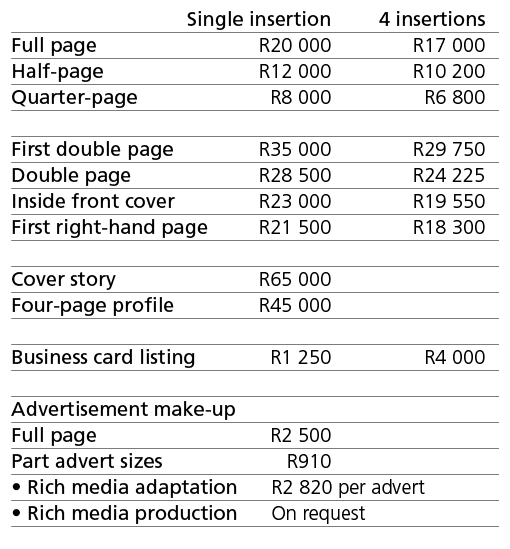 | | Single insertion | 4 insertions |
|---|---|---|
| Full page | R20 000 | R17 000 |
| Half-page | R12 000 | R10 200 |
| Quarter-page | R8 000 | R6 800 |
| | | |
| First double page | R35 000 | R29 750 |
| Double page | R28 500 | R24 225 |
| Inside front cover | R23 000 | R19 550 |
| First right-hand page | R21 500 | R18 300 |
| | | |
| Cover story | R65 000 | |
| Four-page profile | R45 000 | |
| | | |
| Business card listing | R1 250 | R4 000 |
| | | |
| Advertisement make-up | | |
| Full page | R2 500 | |
| Part advert sizes | R910 | |
| • Rich media adaptation | R2 820 per advert | |
| • Rich media production | On request | |